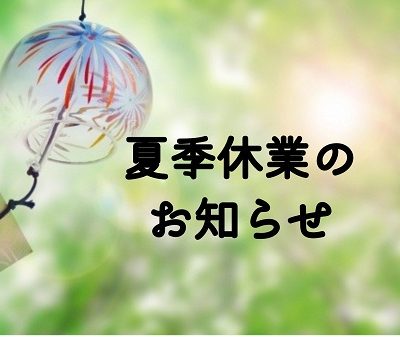 夏季休業の
お知らせ